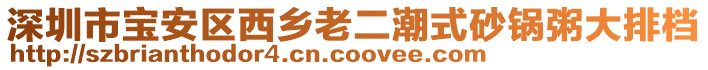 深圳市宝安区西乡老二潮式砂锅粥大排档
http://szbrianthodor4.cn.coovee.com